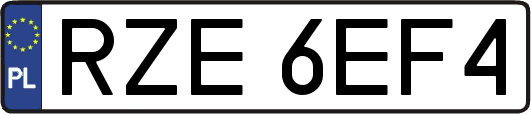 PL
RZE 6EF4